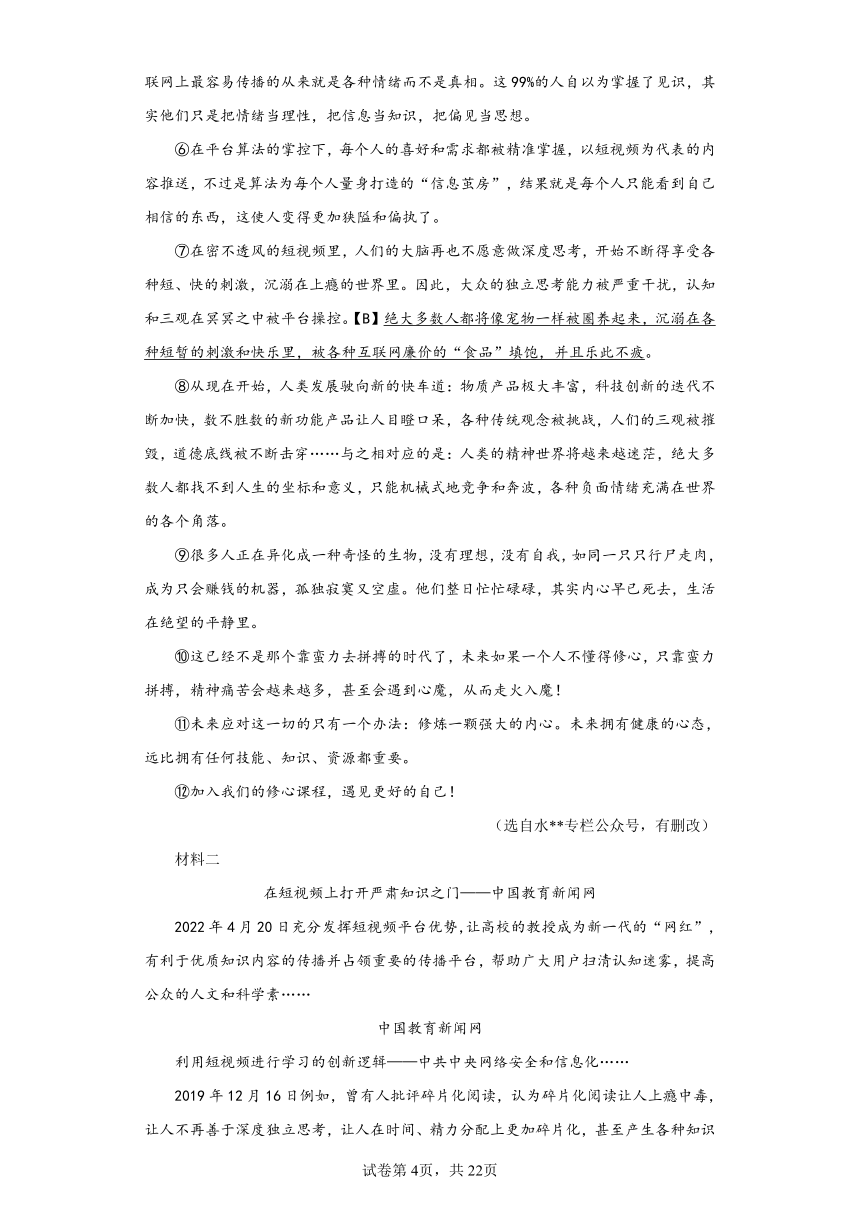 联网上最容易传播的从来就是各种情绪而不是真相。这99%的人自以为掌握了见识，其实他们只是把情绪当理性，把信息当知识，把偏见当思想。

⑥在平台算法的掌控下，每个人的喜好和需求都被精准掌握，以短视频为代表的内容推送，不过是算法为每个人量身打造的“信息茧房”，结果就是每个人只能看到自己相信的东西，这使人变得更加狭隘和偏执了。

⑦在密不透风的短视频里，人们的大脑再也不愿意做深度思考，开始不断得享受各种短、快的刺激，沉溺在上瘾的世界里。因此，大众的独立思考能力被严重干扰，认知和三观在冥冥之中被平台操控。【B】绝大多数人都将像宠物一样被圈养起来，沉溺在各种短暂的刺激和快乐里，被各种互联网廉价的“食品”填饱，并且乐此不疲。

⑧从现在开始，人类发展驶向新的快车道：物质产品极大丰富，科技创新的迭代不断加快，数不胜数的新功能产品让人目瞪口呆，各种传统观念被挑战，人们的三观被摧毁，道德底线被不断击穿……与之相对应的是：人类的精神世界将越来越迷茫，绝大多数人都找不到人生的坐标和意义，只能机械式地竞争和奔波，各种负面情绪充满在世界的各个角落。

⑨很多人正在异化成一种奇怪的生物，没有理想，没有自我，如同一只只行尸走肉，成为只会赚钱的机器，孤独寂寞又空虚。他们整日忙忙碌碌，其实内心早已死去，生活在绝望的平静里。

⑩这已经不是那个靠蛮力去拼搏的时代了，未来如果一个人不懂得修心，只靠蛮力拼搏，精神痛苦会越来越多，甚至会遇到心魔，从而走火入魔！

⑪未来应对这一切的只有一个办法：修炼一颗强大的内心。未来拥有健康的心态，远比拥有任何技能、知识、资源都重要。

⑫加入我们的修心课程，遇见更好的自己！

（选自水**专栏公众号，有删改）

材料二

在短视频上打开严肃知识之门——中国教育新闻网

2022年4月20日充分发挥短视频平台优势，让高校的教授成为新一代的“网红”，有利于优质知识内容的传播并占领重要的传播平台，帮助广大用户扫清认知迷雾，提高公众的人文和科学素……

中国教育新闻网

利用短视频进行学习的创新逻辑——中共中央网络安全和信息化……

2019年12月16日例如，曾有人批评碎片化阅读，认为碎片化阅读让人上瘾中毒，让人不再善于深度独立思考，让人在时间、精力分配上更加碎片化，甚至产生各种知识

试卷第4页，共22页